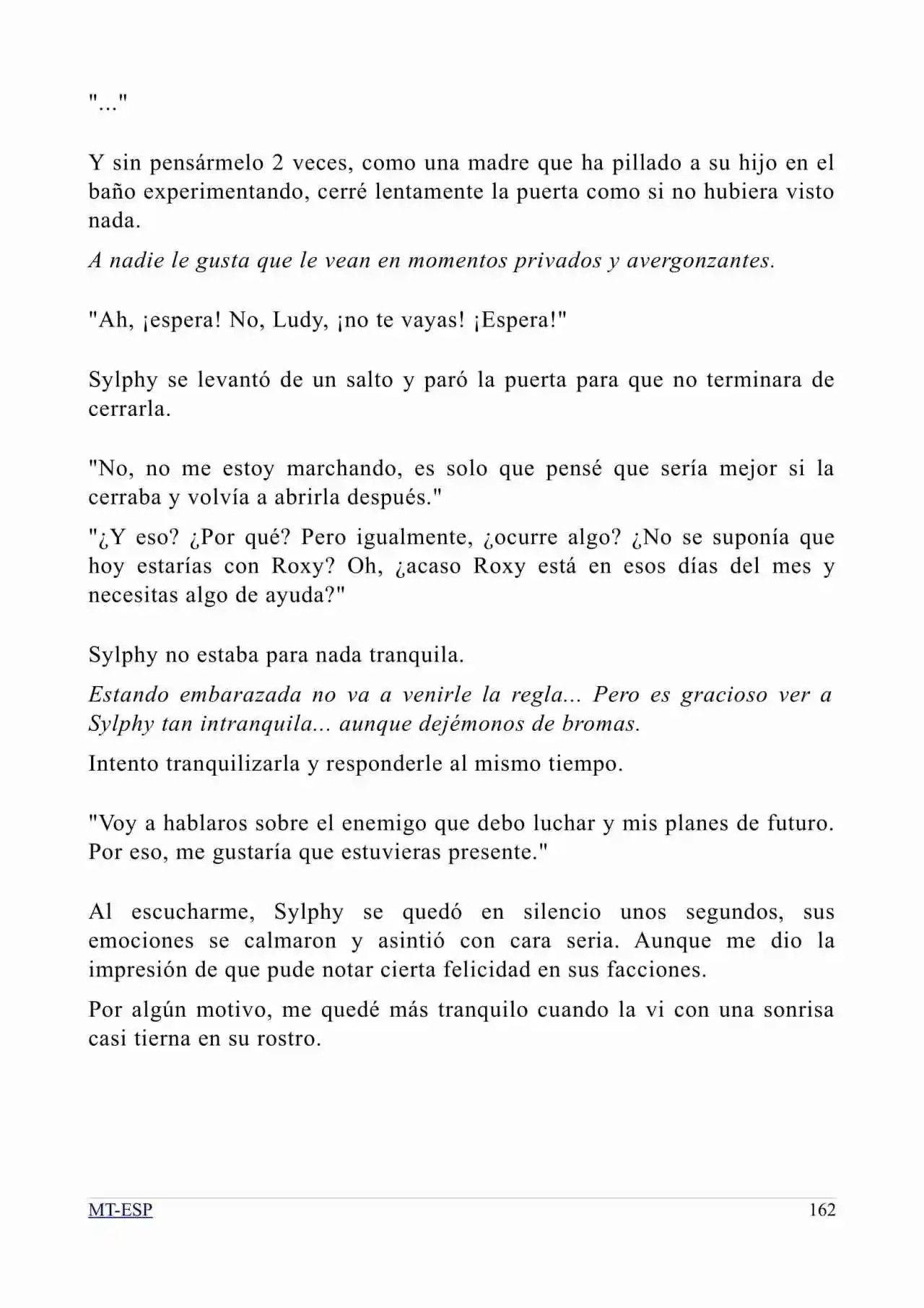 "..."

Y sin pensármelo 2 veces, como una madre que ha pillado a su hijo en el baño experimentando, cerré lentamente la puerta como si no hubiera visto nada.

A nadie le gusta que le vean en momentos privados y avergonzantes.

"Ah, ¡espera! No, Ludy, ¡no te vayas! ¡Espera!"

Sylphy se levantó de un salto y paró la puerta para que no terminara de cerrarla.

"No, no me estoy marchando, es solo que pensé que sería mejor si la cerraba y volvía a abrirla después."

"¿Y eso? ¿Por qué? Pero igualmente, ¿ocurre algo? ¿No se suponía que hoy estarías con Roxy? Oh, ¿acaso Roxy está en esos días del mes y necesitas algo de ayuda?"

Sylphy no estaba para nada tranquila.

Estando embarazada no va a venirle la regla... Pero es gracioso ver a Sylphy tan intranquila... aunque dejémonos de bromas.

Intento tranquilizarla y responderle al mismo tiempo.

"Voy a hablaros sobre el enemigo que debo luchar y mis planes de futuro. Por eso, me gustaría que estuvieras presente."

Al escucharme, Sylphy se quedó en silencio unos segundos, sus emociones se calmaron y asintió con cara seria. Aunque me dio la impresión de que pude notar cierta felicidad en sus facciones.

Por algún motivo, me quedé más tranquilo cuando la vi con una sonrisa casi tierna en su rostro.

MT-ESP 162